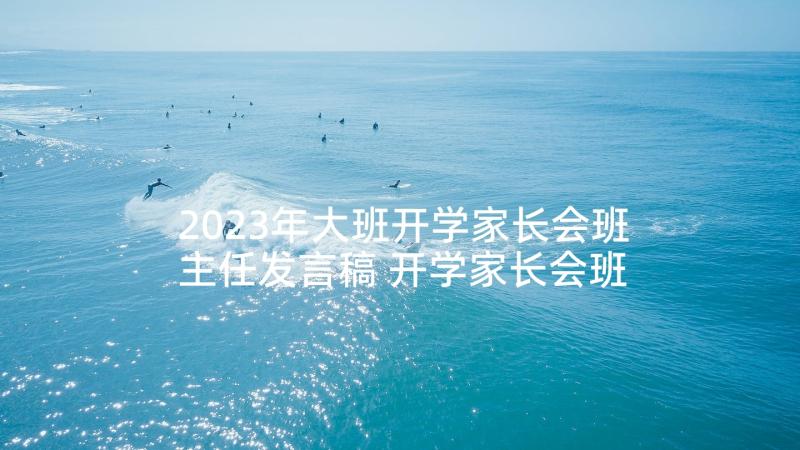 2023年大班开学家长会班主任发言稿 开学家长会班